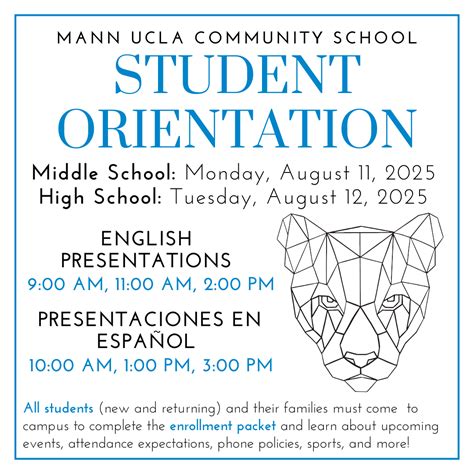 MANN UCLA COMMUNITY SCHOOL

STUDENT ORIENTATION

Middle School: Monday, August 11, 2025
High School: Tuesday, August 12, 2025

ENGLISH PRESENTATIONS
9:00 AM, 11:00 AM, 2:00 PM

PRESENTACIONES EN ESPAÑOL
10:00 AM, 1:00 PM, 3:00 PM

All students (new and returning) and their families must come to campus to complete the enrollment packet and learn about upcoming events, attendance expectations, phone policies, sports, and more!